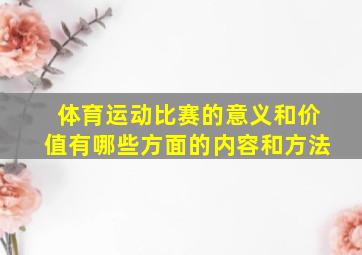 体育运动比赛的意义和价值有哪些方面的内容和方法